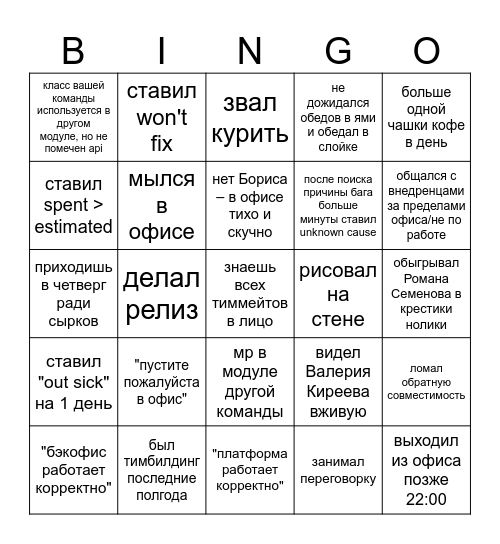 | B | I | N | G | O |
|---|---|---|---|---|
| класс вашей команды используется в другом модуле, но не помечен api | ставил won't fix | звал курить | не дожидался обедов в ями и обедал в слойке | больше одной чашки кофе в день |
| ставил spent > estimated | мылся в офисе | нет Бориса – в офисе тихо и скучно | после поиска причины бага больше минуты ставил unknown cause | общался с внедренцами за пределами офиса/не по работе |
| приходишь в четверг ради сырков | делал релиз | знаешь всех тиммейтов в лицо | рисовал на стене | обыгрывал Романа Семенова в крестики нолики |
| ставил "out sick" на 1 день | "пустите пожалуйста в офис" | мр в модуле другой команды | видел Валерия Киреева вживую | ломал обратную совместимость |
| "бэкофис работает корректно" | был тимбилдинг последние полгода | "платформа работает корректно" | занимал переговорку | выходил из офиса позже 22:00 |